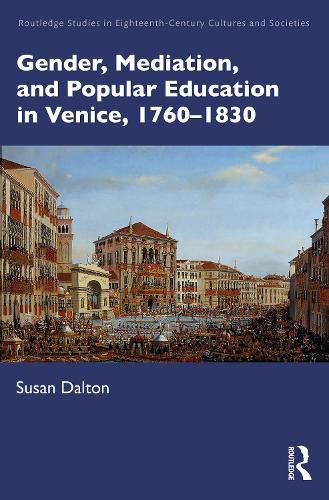 Routledge Studies in Eighteenth-Century Cultures and Societies

Gender, Mediation, and Popular Education in Venice, 1760–1830

Susan Dalton

ROUTLEDGE